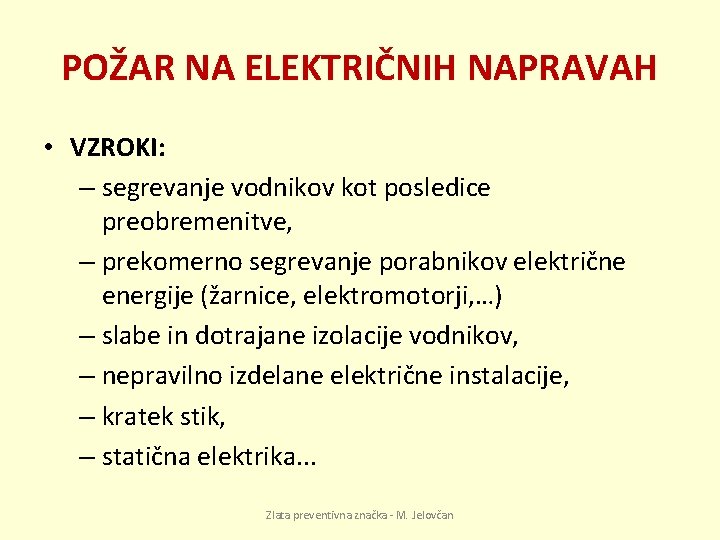 POŽAR NA ELEKTRIČNIH NAPRAVAH

• VZROKI:
– segrevanje vodnikov kot posledice preobremenitve,
– prekomerno segrevanje porabnikov električne energije (žarnice, elektromotorji,…)
– slabe in dotrajane izolacije vodnikov,
– nepravilno izdelane električne instalacije,
– kratek stik,
– statična elektrika...

Zlata preventivna značka - M. Jelovčan